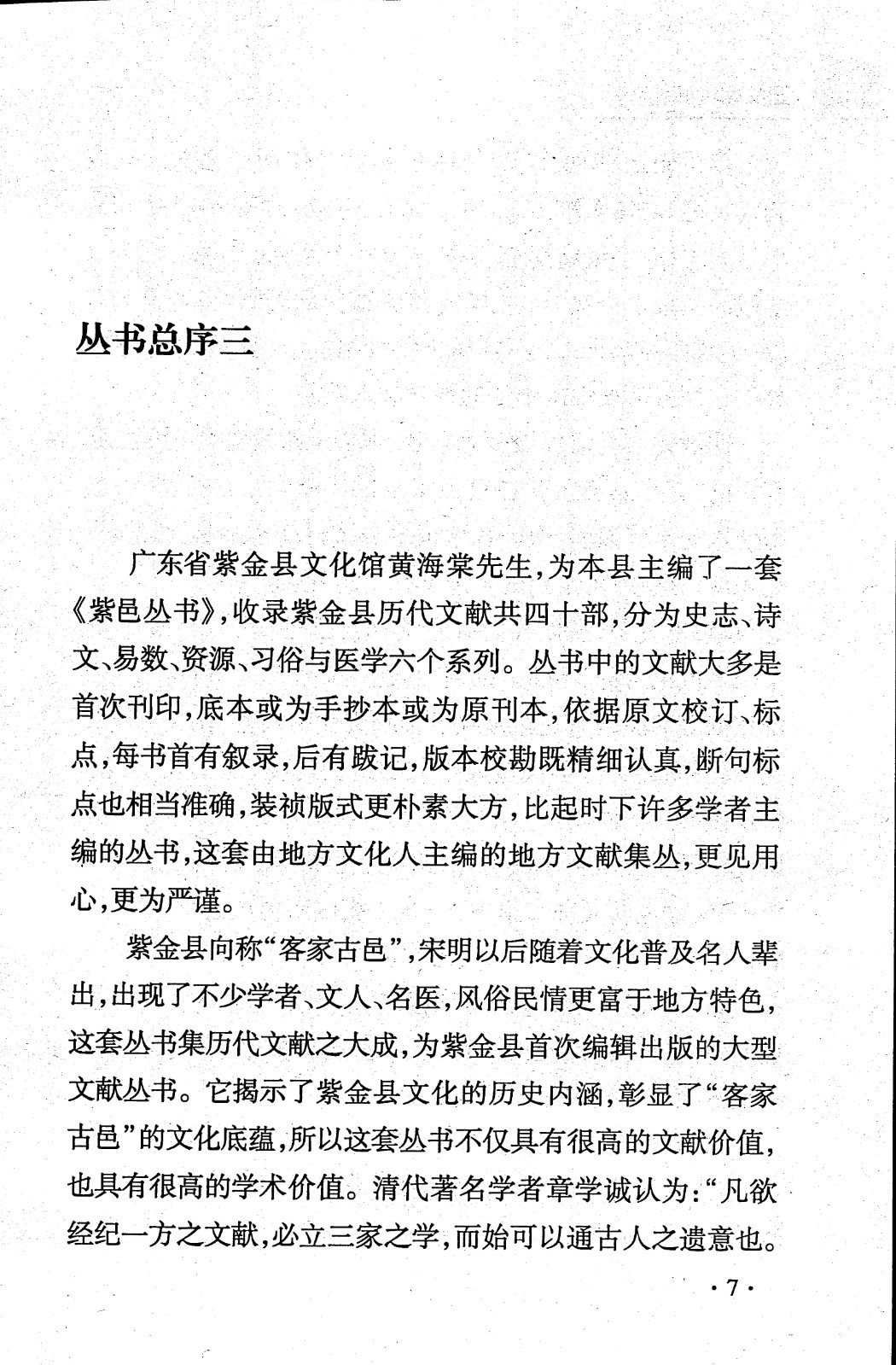 丛书总序三

广东省紫金县文化馆黄海棠先生，为本县主编了一套《紫邑丛书》，收录紫金县历代文献共四十部，分为史志、诗文、易数、资源、习俗与医学六个系列。丛书中的文献大多是首次刊印，底本或为手抄本或为原刊本，依据原文校订、标点，每书首有叙录，后有跋记，版本校勘既精细认真，断句标点也相当准确，装祯版式更朴素大方，比起时下许多学者主编的丛书，这套由地方文化人主编的地方文献集丛，更见用心，更为严谨。

紫金县向称“客家古邑”，宋明以后随着文化普及名人辈出，出现了不少学者、文人、名医，风俗民情更富于地方特色，这套丛书集历代文献之大成，为紫金县首次编辑出版的大型文献丛书。它揭示了紫金县文化的历史内涵，彰显了“客家古邑”的文化底蕴，所以这套丛书不仅具有很高的文献价值，也具有很高的学术价值。清代著名学者章学诚认为：“凡欲经纪一方之文献，必立三家之学，而始可以通古人之遗意也。

·7·